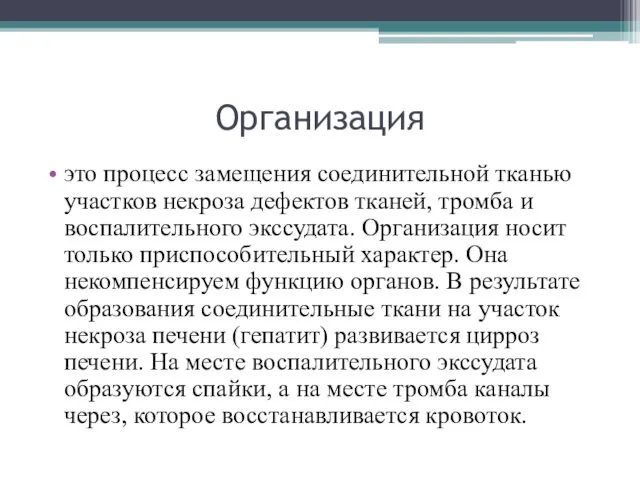 Организация

• это процесс замещения соединительной тканью участков некроза дефектов тканей, тромба и воспалительного экссудата. Организация носит только приспособительный характер. Она некомпенсируем функцию органов. В результате образования соединительные ткани на участок некроза печени (гепатит) развивается цирроз печени. На месте воспалительного экссудата образуются спайки, а на месте тромба каналы через, которое восстанавливается кровоток.